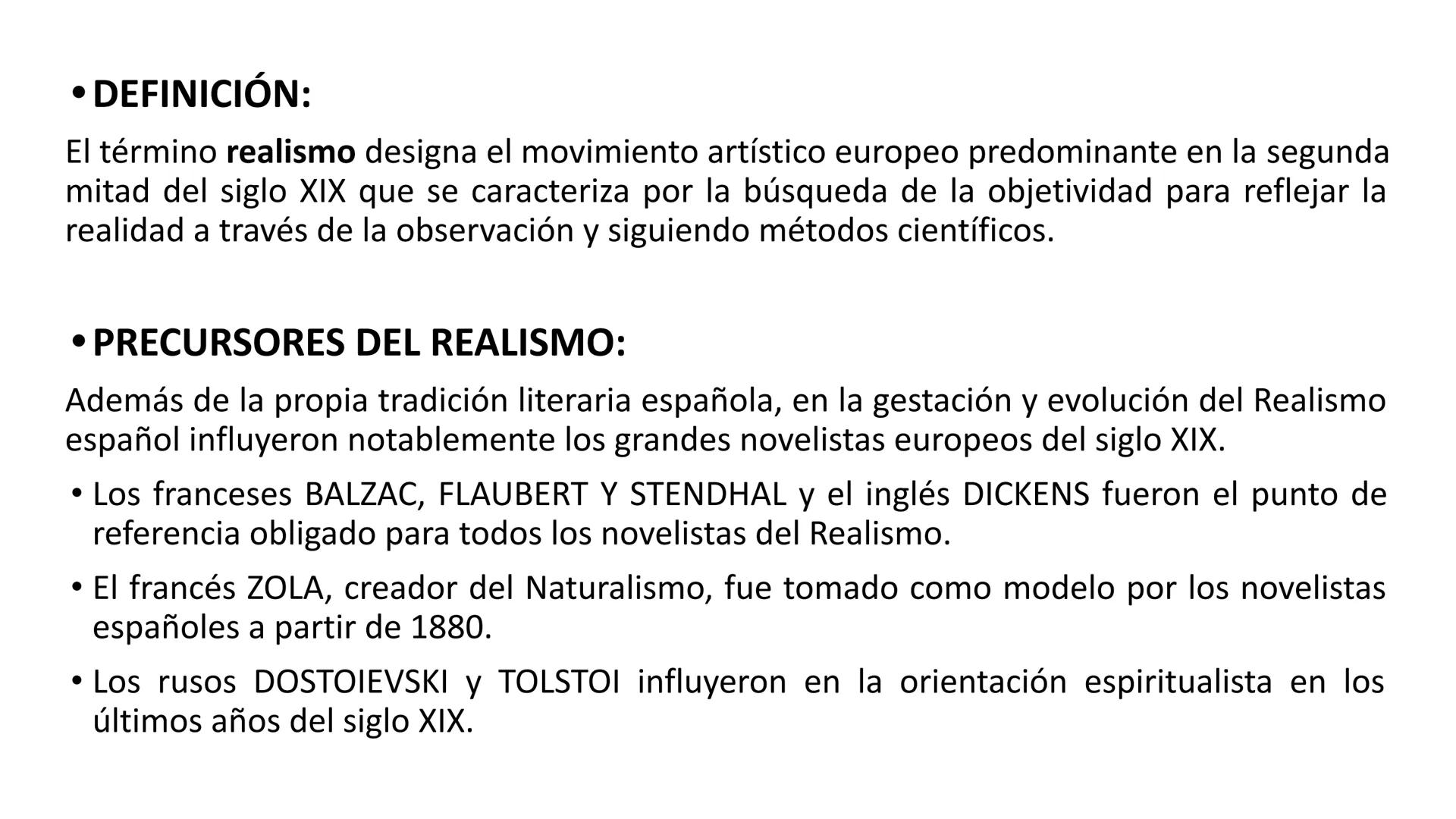 • DEFINICIÓN:

El término realismo designa el movimiento artístico europeo predominante en la segunda mitad del siglo XIX que se caracteriza por la búsqueda de la objetividad para reflejar la realidad a través de la observación y siguiendo métodos científicos.

• PRECURSORES DEL REALISMO:

Además de la propia tradición literaria española, en la gestación y evolución del Realismo español influyeron notablemente los grandes novelistas europeos del siglo XIX.

• Los franceses BALZAC, FLAUBERT Y STENDHAL y el inglés DICKENS fueron el punto de referencia obligado para todos los novelistas del Realismo.

• El francés ZOLA, creador del Naturalismo, fue tomado como modelo por los novelistas españoles a partir de 1880.

• Los rusos DOSTOIEVSKI y TOLSTOI influyeron en la orientación espiritualista en los últimos años del siglo XIX.